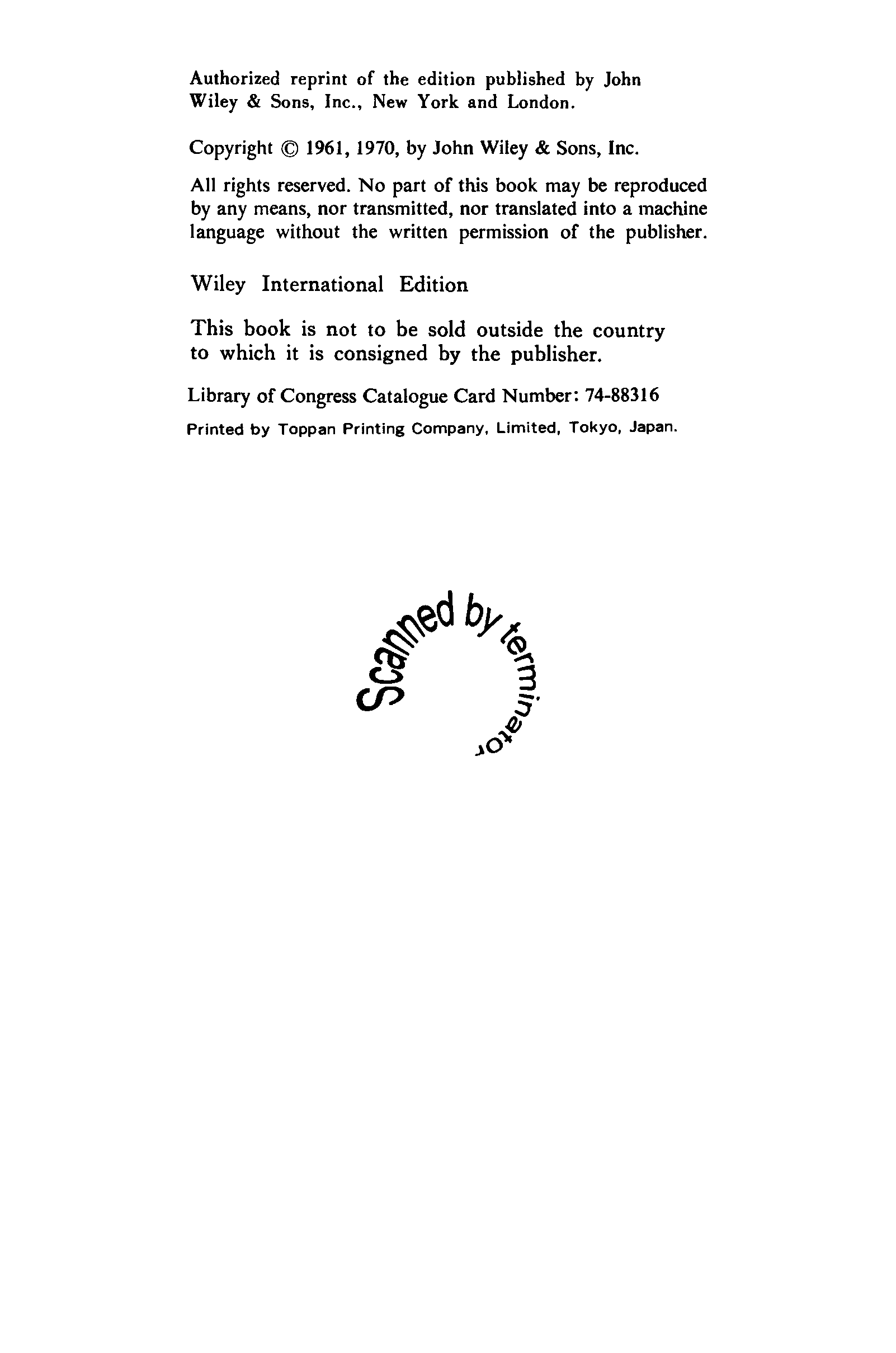 Authorized reprint of the edition published by John Wiley & Sons, Inc., New York and London.

Copyright © 1961, 1970, by John Wiley & Sons, Inc.

All rights reserved. No part of this book may be reproduced by any means, nor transmitted, nor translated into a machine language without the written permission of the publisher.

Wiley International Edition

This book is not to be sold outside the country to which it is consigned by the publisher.

Library of Congress Catalogue Card Number: 74-88316

Printed by Toppan Printing Company, Limited, Tokyo, Japan.

Scanned by terminator